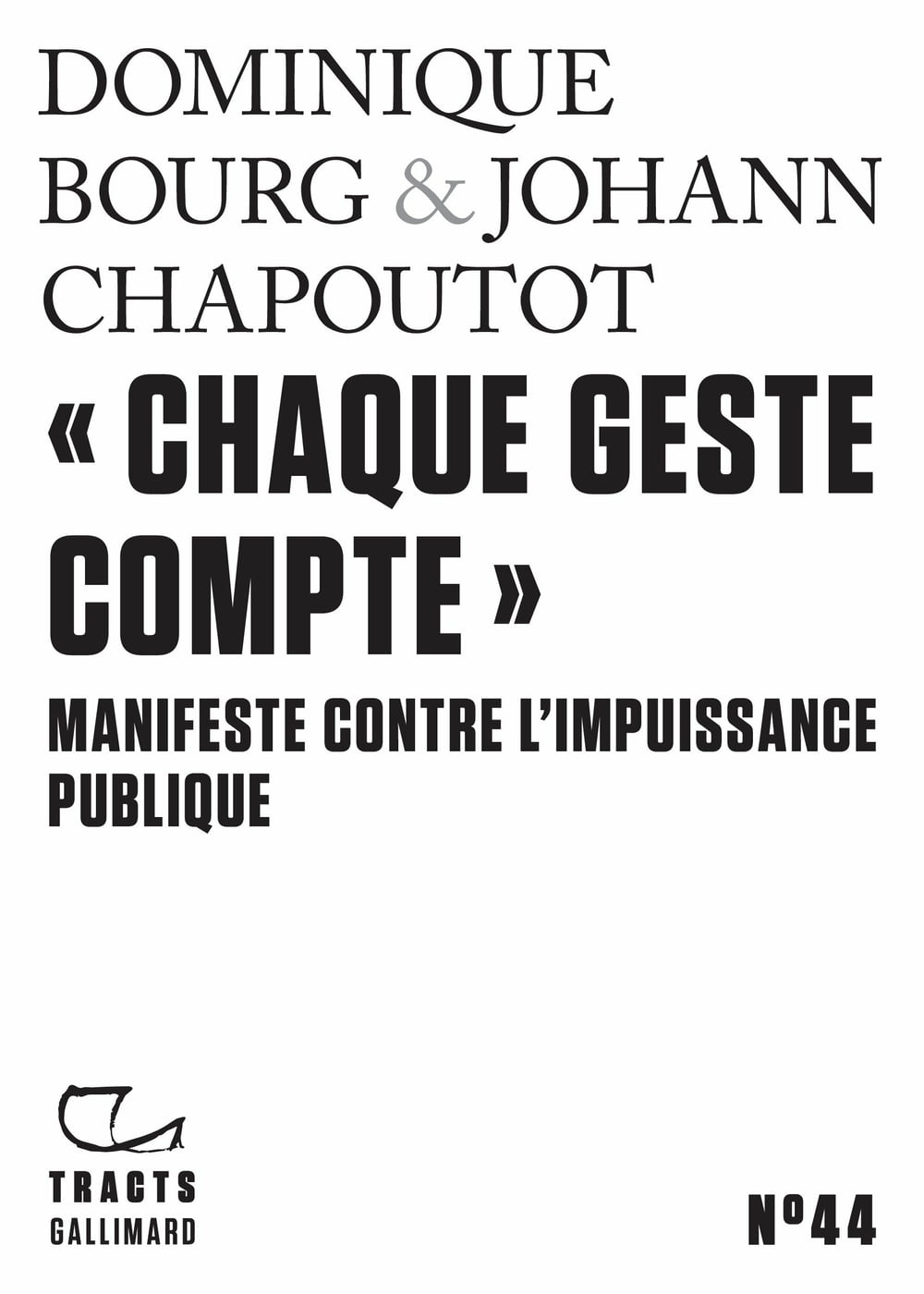 DOMINIQUE BOURG & JOHANN CHAPOUTOT

« CHAQUE GESTE COMPTE »

MANIFESTE CONTRE L'IMPUISSANCE PUBLIQUE

TRACTS GALLIMARD

N°44